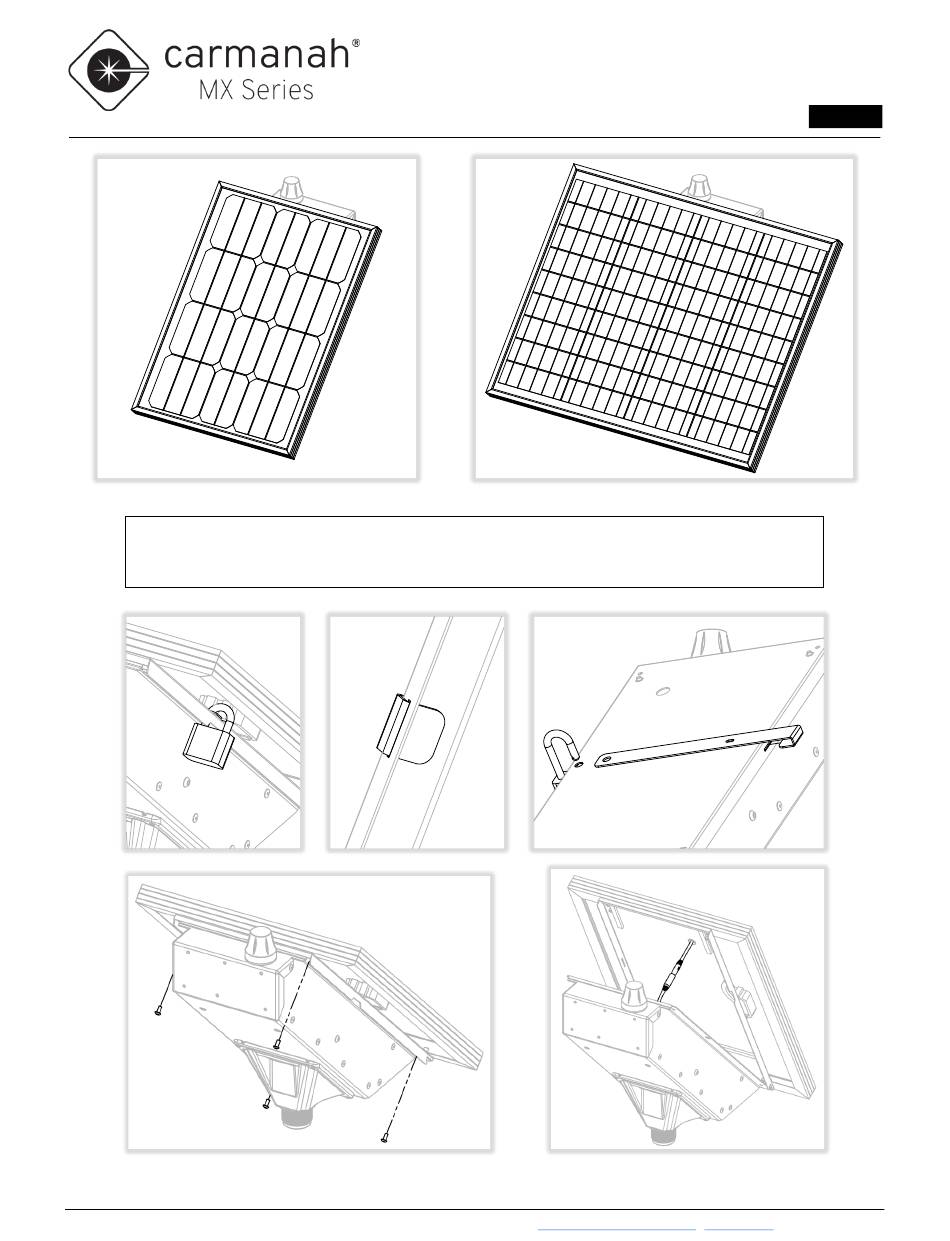 carmanah®
MX Series